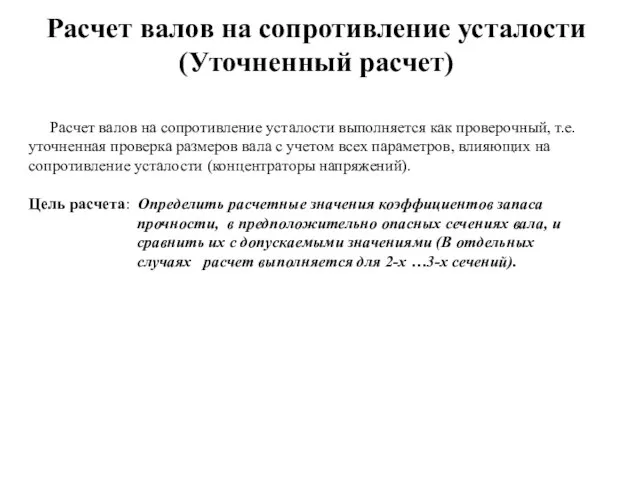 Расчет валов на сопротивление усталости
(Уточненный расчет)

Расчет валов на сопротивление усталости выполняется как проверочный, т.е. уточненная проверка размеров вала с учетом всех параметров, влияющих на сопротивление усталости (концентраторы напряжений).

Цель расчета: Определить расчетные значения коэффициентов запаса прочности, в предположительно опасных сечениях вала, и сравнить их с допускаемыми значениями (В отдельных случаях расчет выполняется для 2-х …3-х сечений).